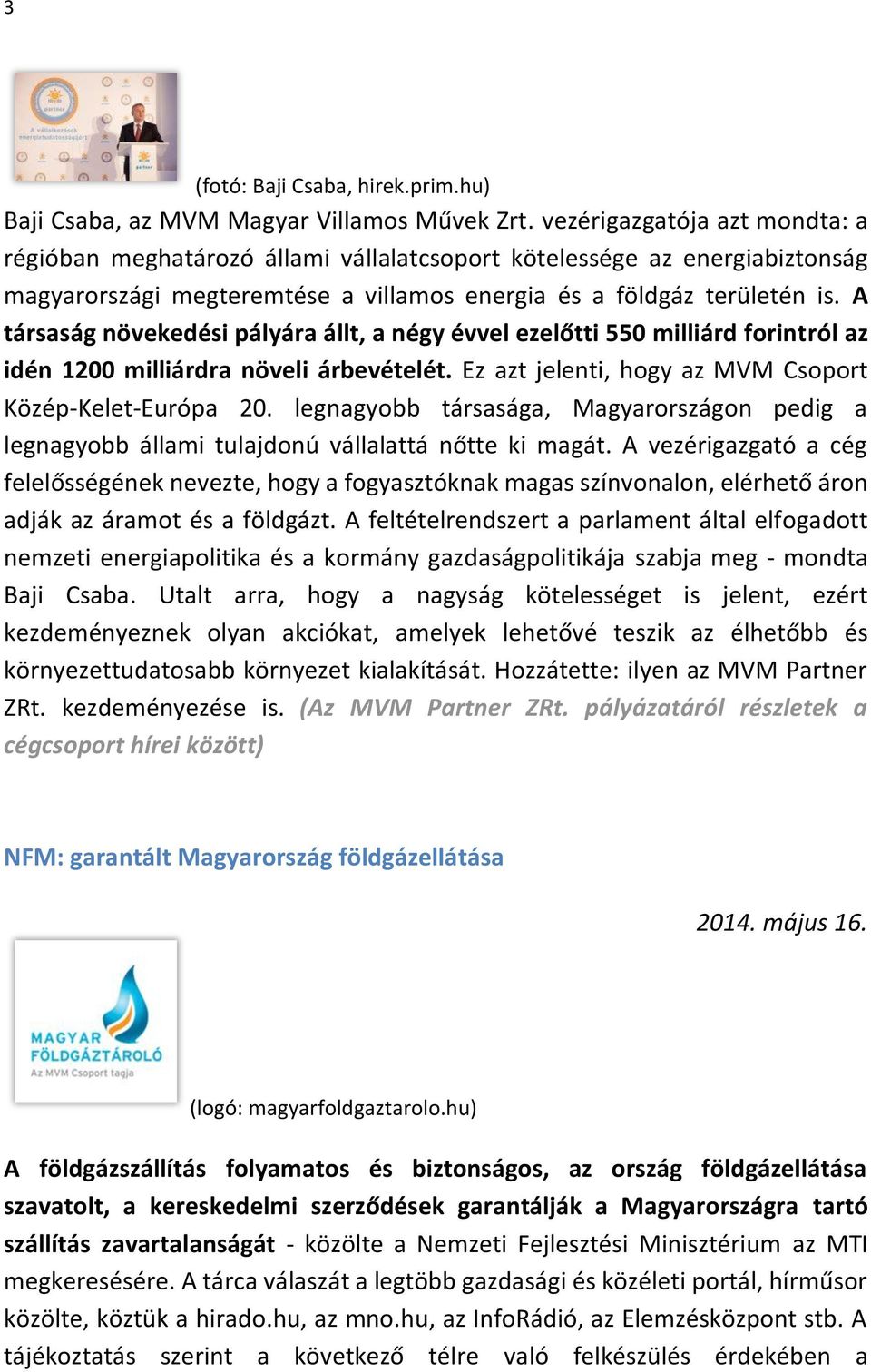 3

(fotó: Baji Csaba, hirek.prim.hu)

Baji Csaba, az MVM Magyar Villamos Művek Zrt. vezérigazgatója azt mondta: a régióban meghatározó állami vállalatcsoport kötelessége az energiabiztonság magyarországi megteremtése a villamos energia és a földgáz területén is. A társaság növekedési pályára állt, a négy évvel ezelőtti 550 milliárd forintról az idén 1200 milliárdra növeli árbevételét. Ez azt jelenti, hogy az MVM Csoport Közép-Kelet-Európa 20. legnagyobb társasága, Magyarországon pedig a legnagyobb állami tulajdonú vállalattá nőtte ki magát. A vezérigazgató a cég felelősségének nevezte, hogy a fogyasztóknak magas színvonalon, elérhető áron adják az áramot és a földgázt. A feltételrendszert a parlament által elfogadott nemzeti energiapolitika és a kormány gazdaságpolitikája szabja meg - mondta Baji Csaba. Utalt arra, hogy a nagyság kötelességet is jelent, ezért kezdeményeznek olyan akciókat, amelyek lehetővé teszik az élhetőbb és környezettudatosabb környezet kialakítását. Hozzátette: ilyen az MVM Partner ZRt. kezdeményezése is. (Az MVM Partner ZRt. pályázatáról részletek a cégcsoport hírei között)

NFM: garantált Magyarország földgázellátása

2014. május 16.

MAGYAR FÖLDGÁZTÁROLÓ
Az MVM Csoport tagja

(logó: magyarfoldgaztarolo.hu)

A földgázszállítás folyamatos és biztonságos, az ország földgázellátása szavatolt, a kereskedelmi szerződések garantálják a Magyarországra tartó szállítás zavartalanságát - közölte a Nemzeti Fejlesztési Minisztérium az MTI megkeresésére. A tárca válaszát a legtöbb gazdasági és közéleti portál, hírműsor közölte, köztük a hirado.hu, az mno.hu, az InfoRádió, az Elemzésközpont stb. A tájékoztatás szerint a következő télre való felkészülés érdekében a